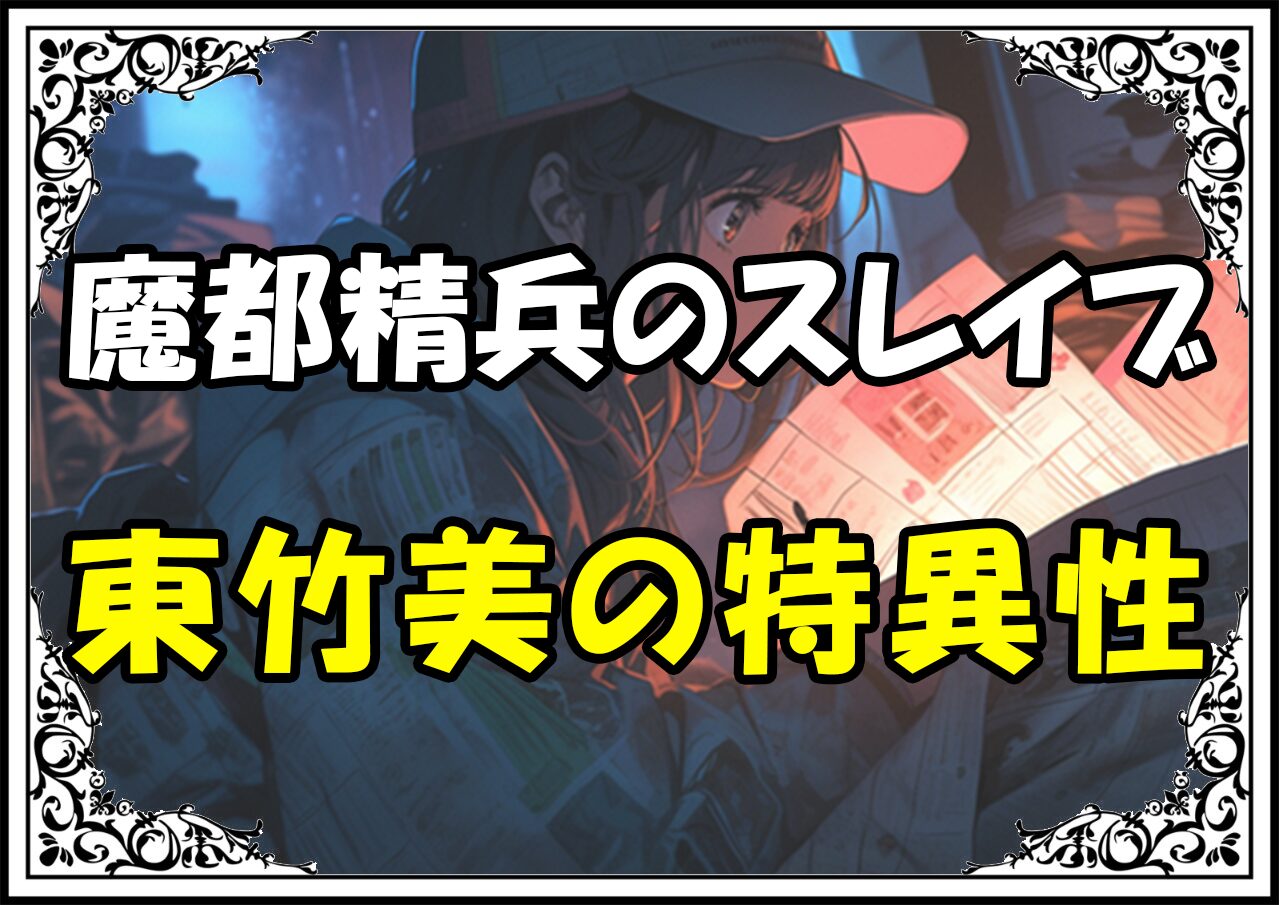 魔都精兵のスレイブ

東竹美の特異性